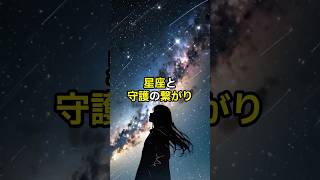 星座と
守護の繋がり